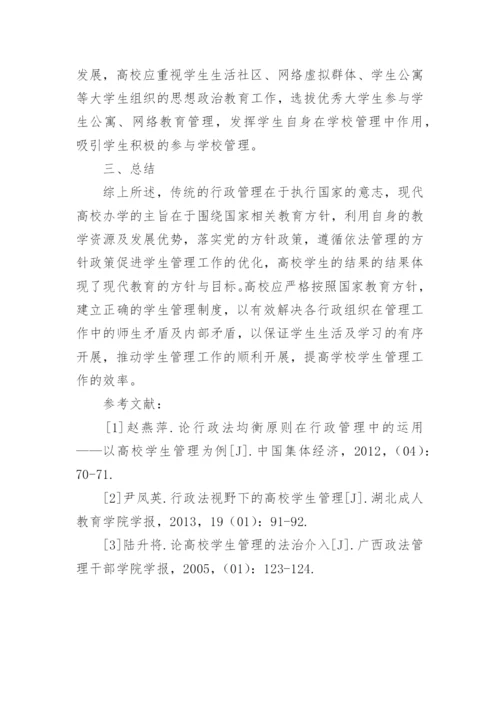 发展，高校应重视学生生活社区、网络虚拟群体、学生公寓等大学生组织的思想政治教育工作，选拔优秀大学生参与学生公寓、网络教育管理，发挥学生自身在学校管理中作用，吸引学生积极的参与学校管理。

三、总结

综上所述，传统的行政管理在于执行国家的意志，现代高校办学的主旨在于围绕国家相关教育方针，利用自身的教学资源及发展优势，落实党的方针政策，遵循依法管理的方针政策促进学生管理工作的优化，高校学生的结果的结果体现了现代教育的方针与目标。高校应严格按照国家教育方针，建立正确的学生管理制度，以有效解决各行政组织在管理工作中的师生矛盾及内部矛盾，以保证学生生活及学习的有序开展，推动学生管理工作的顺利开展，提高学校学生管理工作的效率。

参考文献：

[1]赵燕萍.论行政法均衡原则在行政管理中的运用——以高校学生管理为例[J].中国集体经济，2012，(04)：70-71.

[2]尹凤英.行政法视野下的高校学生管理[J].湖北成人教育学院学报，2013，19（01）：91-92.

[3]陆升将.论高校学生管理的法治介入[J].广西政法管理干部学院学报，2005，(01)：123-124.